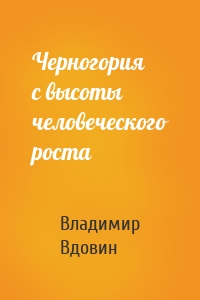 Черногория с высоты человеческого роста

Владимир Вдовин